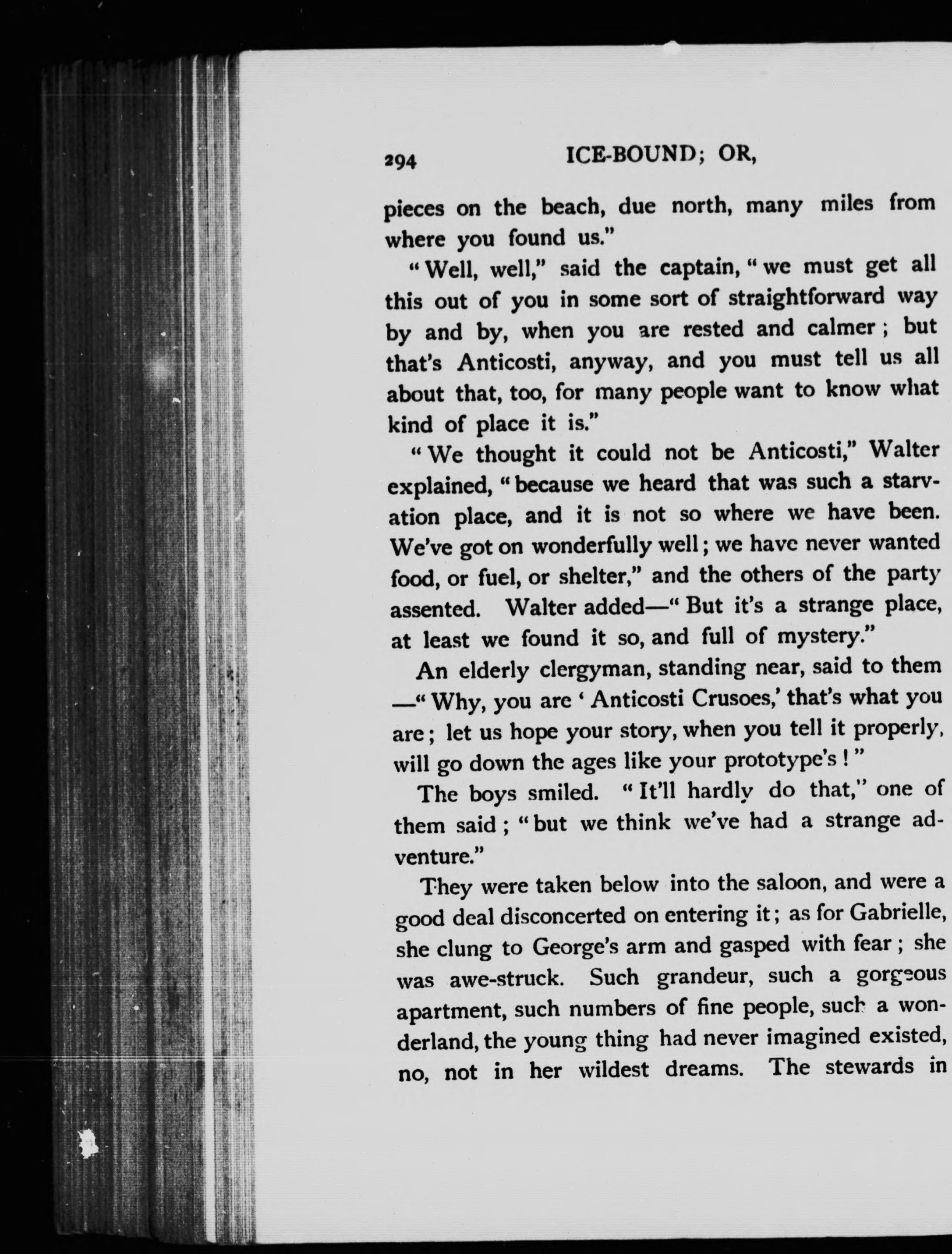 294 ICE-BOUND; OR,

pieces on the beach, due north, many miles from where you found us."

"Well, well," said the captain, "we must get all this out of you in some sort of straightforward way by and by, when you are rested and calmer; but that's Anticosti, anyway, and you must tell us all about that, too, for many people want to know what kind of place it is."

"We thought it could not be Anticosti," Walter explained, "because we heard that was such a starvation place, and it is not so where we have been. We've got on wonderfully well; we have never wanted food, or fuel, or shelter," and the others of the party assented. Walter added—"But it's a strange place, at least we found it so, and full of mystery."

An elderly clergyman, standing near, said to them —"Why, you are 'Anticosti Crusoes,' that's what you are; let us hope your story, when you tell it properly, will go down the ages like your prototype's!"

The boys smiled. "It'll hardly do that," one of them said; "but we think we've had a strange adventure."

They were taken below into the saloon, and were a good deal disconcerted on entering it; as for Gabrielle, she clung to George's arm and gasped with fear; she was awe-struck. Such grandeur, such a gorgeous apartment, such numbers of fine people, such a wonderland, the young thing had never imagined existed, no, not in her wildest dreams. The stewards in